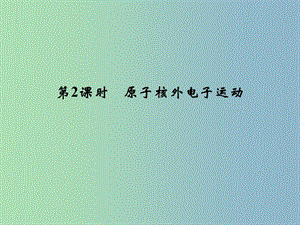 第2课时　原子核外电子运动